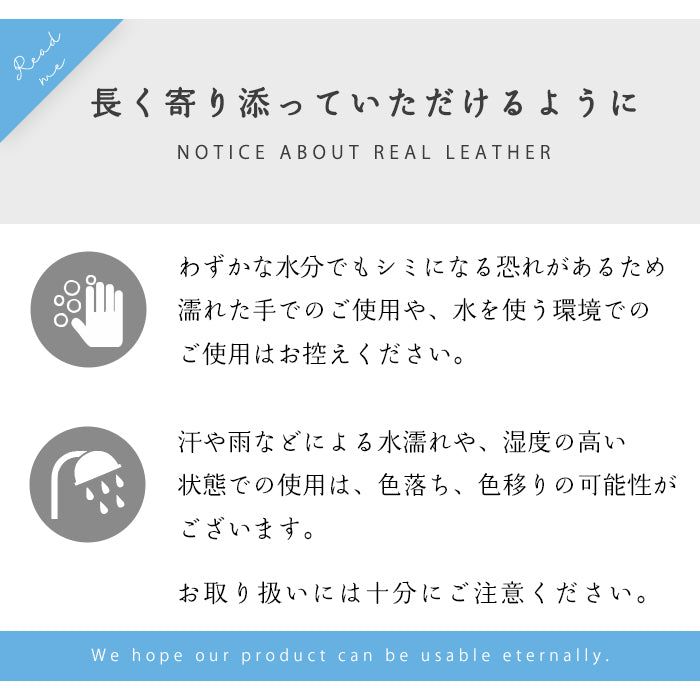 Read me

長く寄り添っていただけるように

NOTICE ABOUT REAL LEATHER

わずかな水分でもシミになる恐れがあるため濡れた手でのご使用や、水を使う環境でのご使用はお控えください。

汗や雨などによる水濡れや、湿度の高い状態での使用は、色落ち、色移りの可能性がございます。

お取り扱いには十分にご注意ください。

We hope our product can be usable eternally.